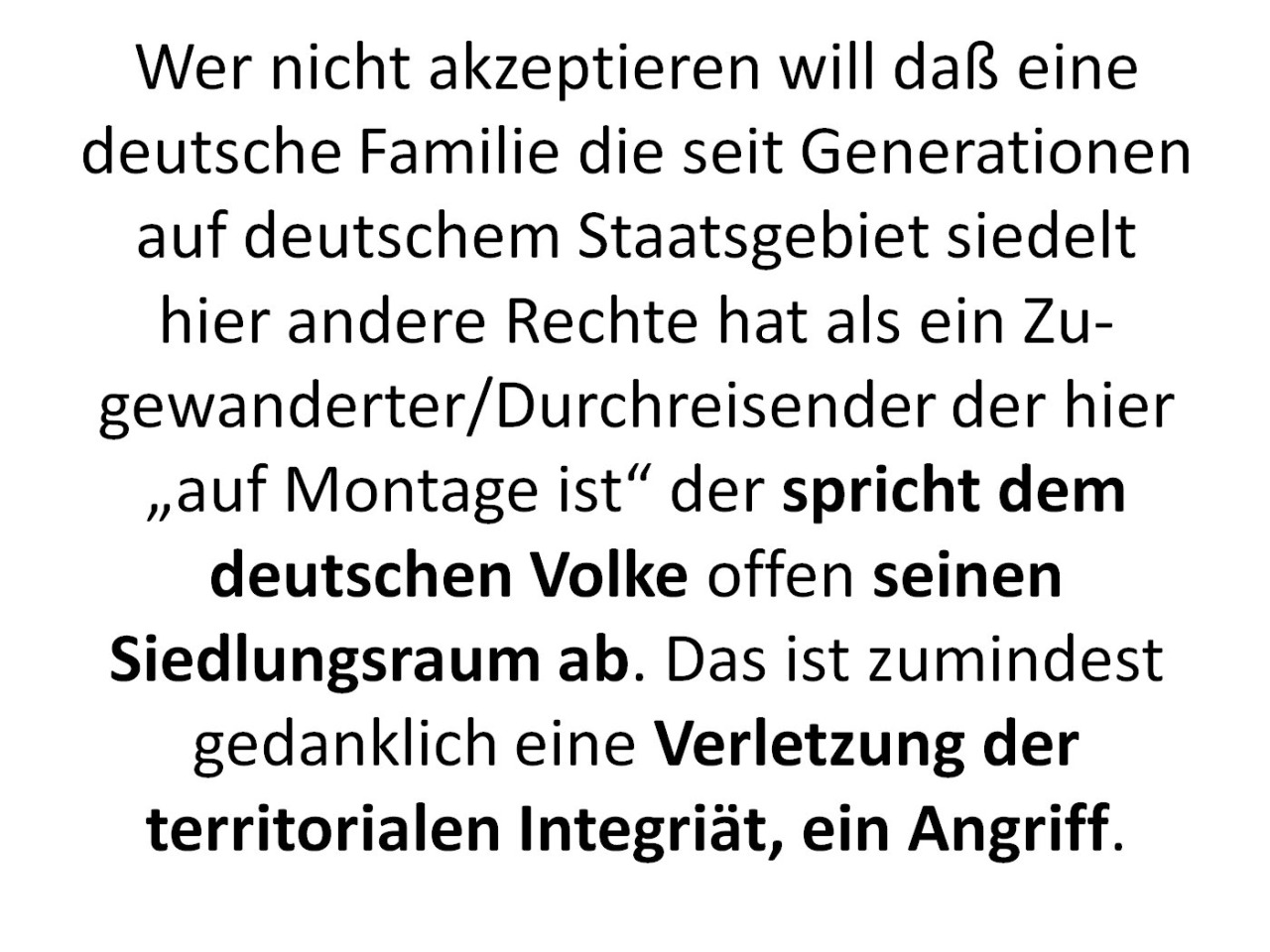 Wer nicht akzeptieren will daß eine deutsche Familie die seit Generationen auf deutschem Staatsgebiet siedelt hier andere Rechte hat als ein Zugewanderter/Durchreisender der hier „auf Montage ist“ der spricht dem deutschen Volke offen seinen Siedlungsraum ab. Das ist zumindest gedanklich eine Verletzung der territorialen Integriät, ein Angriff.